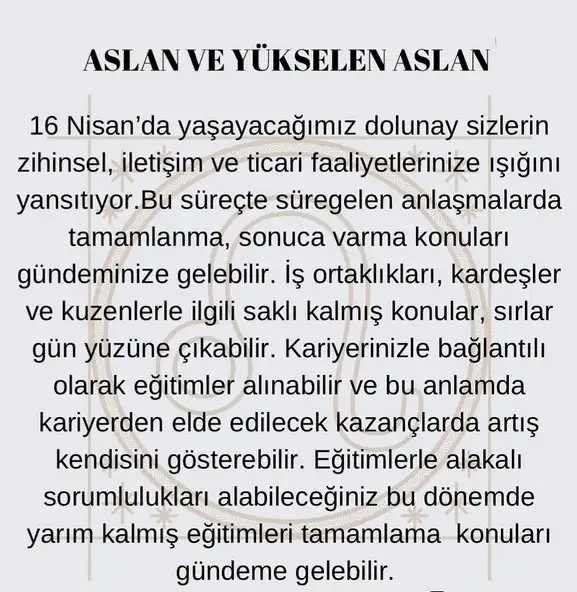 ASLAN VE YÜKSELEN ASLAN

16 Nisan'da yaşayacağımız dolunay sizlerin zihinsel, iletişim ve ticari faaliyetlerinize ışığını yansıtıyor.Bu süreçte süregelen anlaşmalarda tamamlanma, sonuca varma konuları gündeminize gelebilir. İş ortaklıkları, kardeşler ve kuzenlerle ilgili saklı kalmış konular, sırlar gün yüzüne çıkabilir. Kariyerinizle bağlantılı olarak eğitimler alınabilir ve bu anlamda kariyerden elde edilecek kazançlarda artış kendisini gösterebilir. Eğitimlerle alakalı sorumlulukları alabileceğiniz bu dönemde yarım kalmış eğitimleri tamamlama konuları gündeme gelebilir.